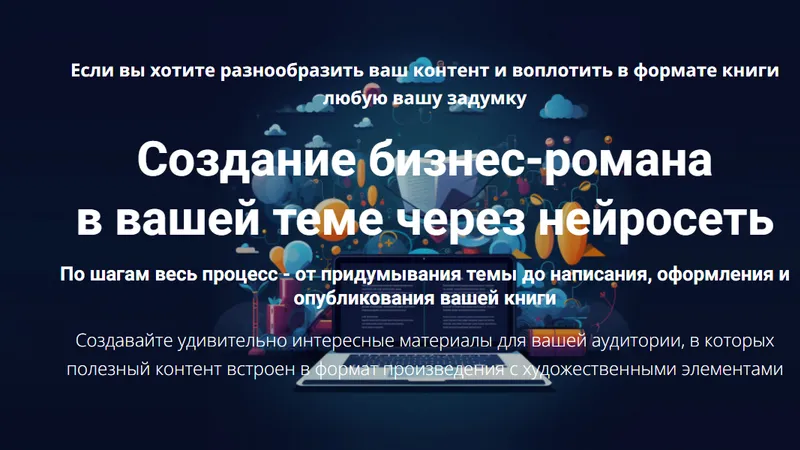 Если вы хотите разнообразить ваш контент и воплотить в формате книги любую вашу задумку

Создание бизнес-романа в вашей теме через нейросеть

По шагам весь процесс - от придумывания темы до написания, оформления и опубликования вашей книги

Создавайте удивительно интересные материалы для вашей аудитории, в которых полезный контент встроен в формат произведения с художественными элементами